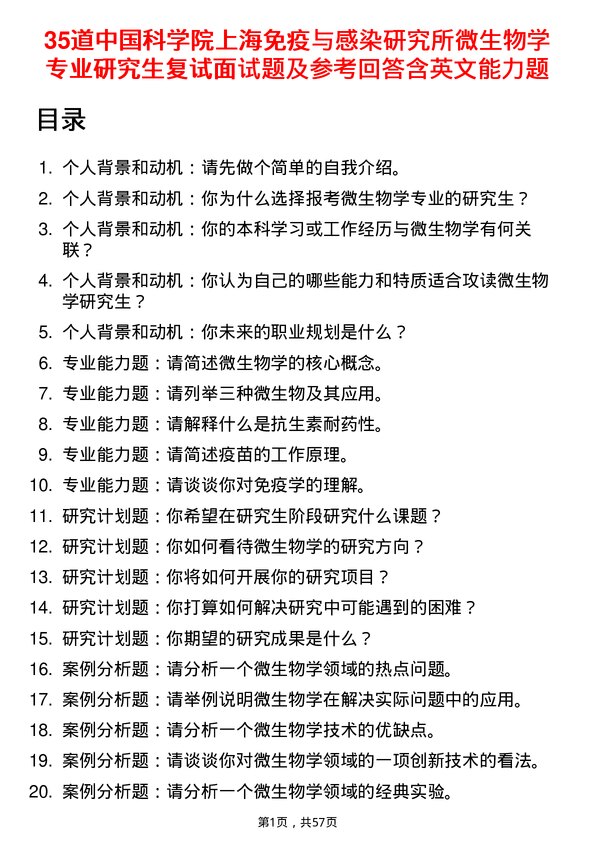 35道中国科学院上海免疫与感染研究所微生物学专业研究生复试面试题及参考回答含英文能力题

目录

1. 个人背景和动机：请先做个简单的自我介绍。
2. 个人背景和动机：你为什么选择报考微生物学专业的研究生？
3. 个人背景和动机：你的本科学习或工作经历与微生物学有何关联？
4. 个人背景和动机：你认为自己的哪些能力和特质适合攻读微生物学研究生？
5. 个人背景和动机：你未来的职业规划是什么？
6. 专业能力题：请简述微生物学的核心概念。
7. 专业能力题：请列举三种微生物及其应用。
8. 专业能力题：请解释什么是抗生素耐药性。
9. 专业能力题：请简述疫苗的工作原理。
10. 专业能力题：请谈谈你对免疫学的理解。
11. 研究计划题：你希望在研究生阶段研究什么课题？
12. 研究计划题：你如何看待微生物学的研究方向？
13. 研究计划题：你将如何开展你的研究项目？
14. 研究计划题：你打算如何解决研究中可能遇到的困难？
15. 研究计划题：你期望的研究成果是什么？
16. 案例分析题：请分析一个微生物学领域的热点问题。
17. 案例分析题：请举例说明微生物学在解决实际问题中的应用。
18. 案例分析题：请分析一个微生物学技术的优缺点。
19. 案例分析题：请谈谈你对微生物学领域的一项创新技术的看法。
20. 案例分析题：请分析一个微生物学领域的经典实验。

第1页，共57页